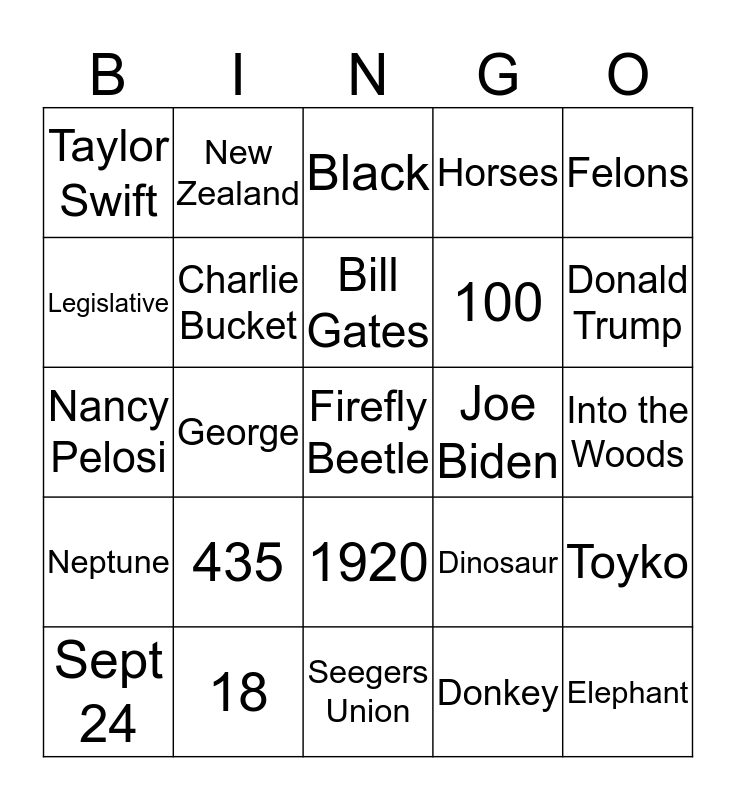 | B | I | N | G | O |
|---|---|---|---|---|
| Taylor Swift | New Zealand | Black | Horses | Felons |
| Legislative | Charlie Bucket | Bill Gates | 100 | Donald Trump |
| Nancy Pelosi | George | Firefly Beetle | Joe Biden | Into the Woods |
| Neptune | 435 | 1920 | Dinosaur | Toyko |
| Sept 24 | 18 | Seegers Union | Donkey | Elephant |